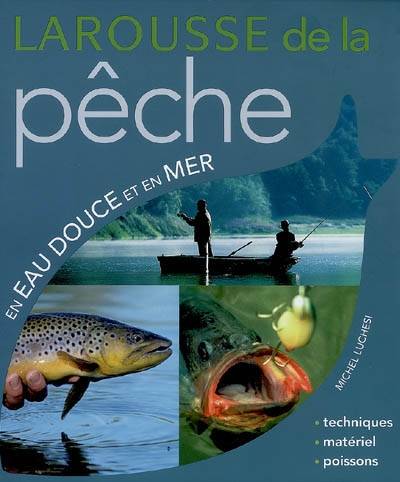 LAROUSSE de la
pêche

EN EAU DOUCE ET EN MER

MICHEL LUCHESI

• techniques
• matériel
• poissons